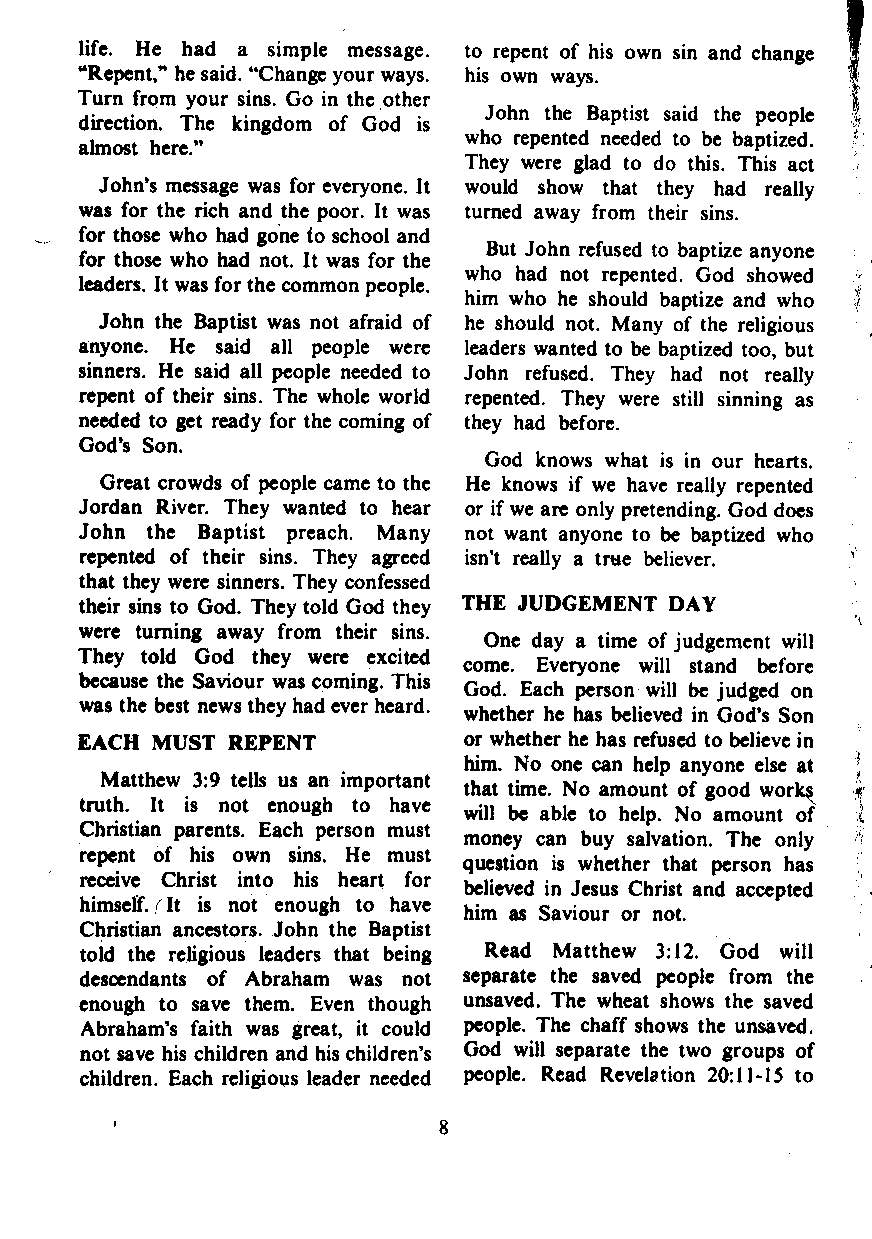 life. He had a simple message. "Repent," he said. "Change your ways. Turn from your sins. Go in the other direction. The kingdom of God is almost here."

John's message was for everyone. It was for the rich and the poor. It was for those who had gone to school and for those who had not. It was for the leaders. It was for the common people.

John the Baptist was not afraid of anyone. He said all people were sinners. He said all people needed to repent of their sins. The whole world needed to get ready for the coming of God's Son.

Great crowds of people came to the Jordan River. They wanted to hear John the Baptist preach. Many repented of their sins. They agreed that they were sinners. They confessed their sins to God. They told God they were turning away from their sins. They told God they were excited because the Saviour was coming. This was the best news they had ever heard.

EACH MUST REPENT

Matthew 3:9 tells us an important truth. It is not enough to have Christian parents. Each person must repent of his own sins. He must receive Christ into his heart for himself. It is not enough to have Christian ancestors. John the Baptist told the religious leaders that being descendants of Abraham was not enough to save them. Even though Abraham's faith was great, it could not save his children and his children's children. Each religious leader needed to repent of his own sin and change his own ways.

John the Baptist said the people who repented needed to be baptized. They were glad to do this. This act would show that they had really turned away from their sins.

But John refused to baptize anyone who had not repented. God showed him who he should baptize and who he should not. Many of the religious leaders wanted to be baptized too, but John refused. They had not really repented. They were still sinning as they had before.

God knows what is in our hearts. He knows if we have really repented or if we are only pretending. God does not want anyone to be baptized who isn't really a true believer.

THE JUDGEMENT DAY

One day a time of judgement will come. Everyone will stand before God. Each person will be judged on whether he has believed in God's Son or whether he has refused to believe in him. No one can help anyone else at that time. No amount of good works will be able to help. No amount of money can buy salvation. The only question is whether that person has believed in Jesus Christ and accepted him as Saviour or not.

Read Matthew 3:12. God will separate the saved people from the unsaved. The wheat shows the saved people. The chaff shows the unsaved. God will separate the two groups of people. Read Revelation 20:11-15 to

8